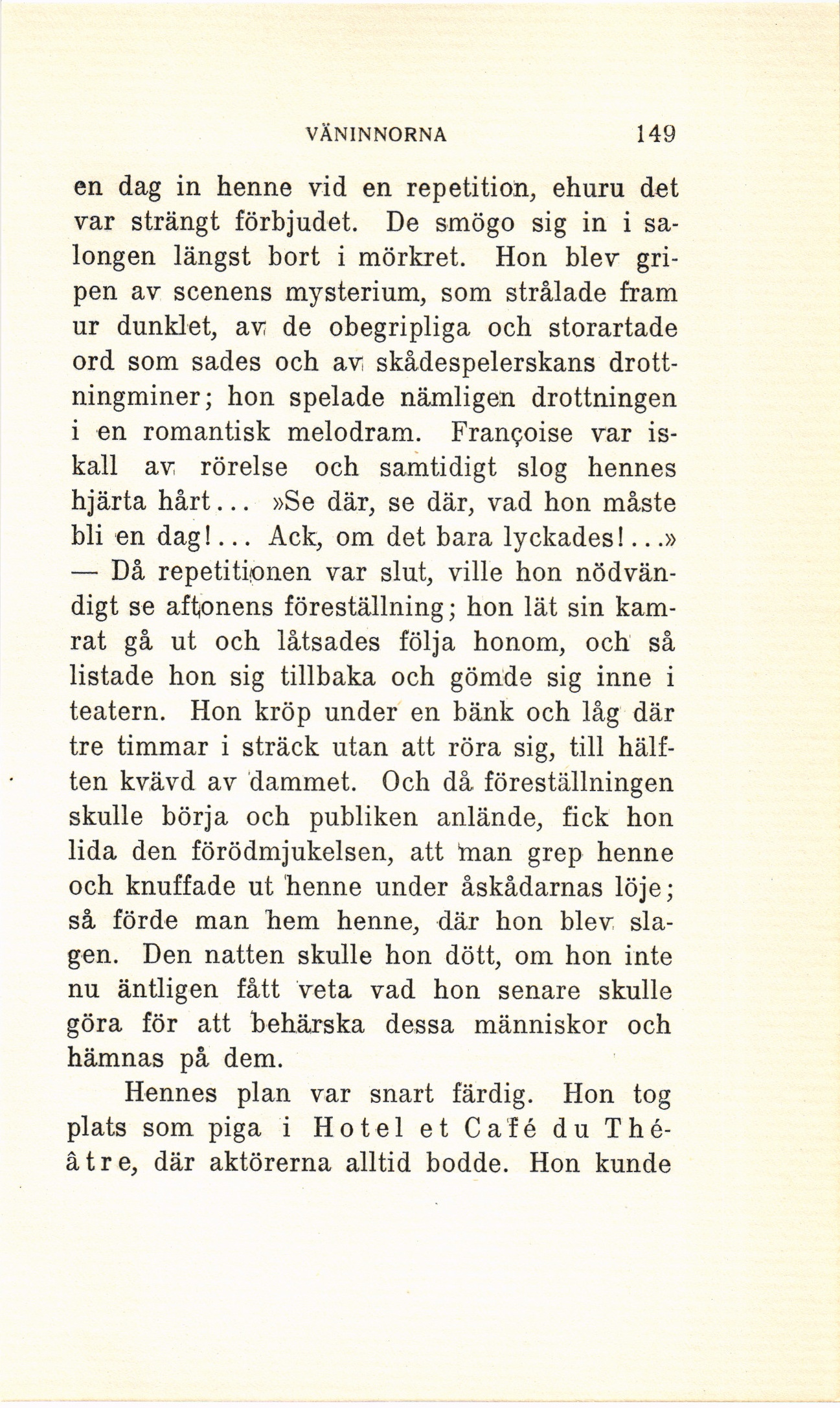 VÄNINNORNA 149

en dag in henne vid en repetition, ehuru det var strängt förbjudet. De smögo sig in i salongen längst bort i mörkret. Hon blev gripen av scenens mysterium, som strålade fram ur dunklet, av de obegripliga och storartade ord som sades och av skådespelerskans drottningminer; hon spelade nämligen drottningen i en romantisk melodram. Françoise var iskall av rörelse och samtidigt slog hennes hjärta hårt... »Se där, se där, vad hon måste bli en dag!... Ack, om det bara lyckades!...» — Då repetitionen var slut, ville hon nödvändigt se aftonens föreställning; hon lät sin kamrat gå ut och låtsades följa honom, och så listade hon sig tillbaka och gömde sig inne i teatern. Hon kröp under en bänk och låg där tre timmar i sträck utan att röra sig, till hälften kvävd av dammet. Och då föreställningen skulle börja och publiken anlände, fick hon lida den förödmjukelsen, att man grep henne och knuffade ut henne under åskådarnas löje; så förde man hem henne, där hon blev slagen. Den natten skulle hon dött, om hon inte nu äntligen fått veta vad hon senare skulle göra för att behärska dessa människor och hämnas på dem.

Hennes plan var snart färdig. Hon tog plats som piga i Hotel et Café du Théâtre, där aktörerna alltid bodde. Hon kunde